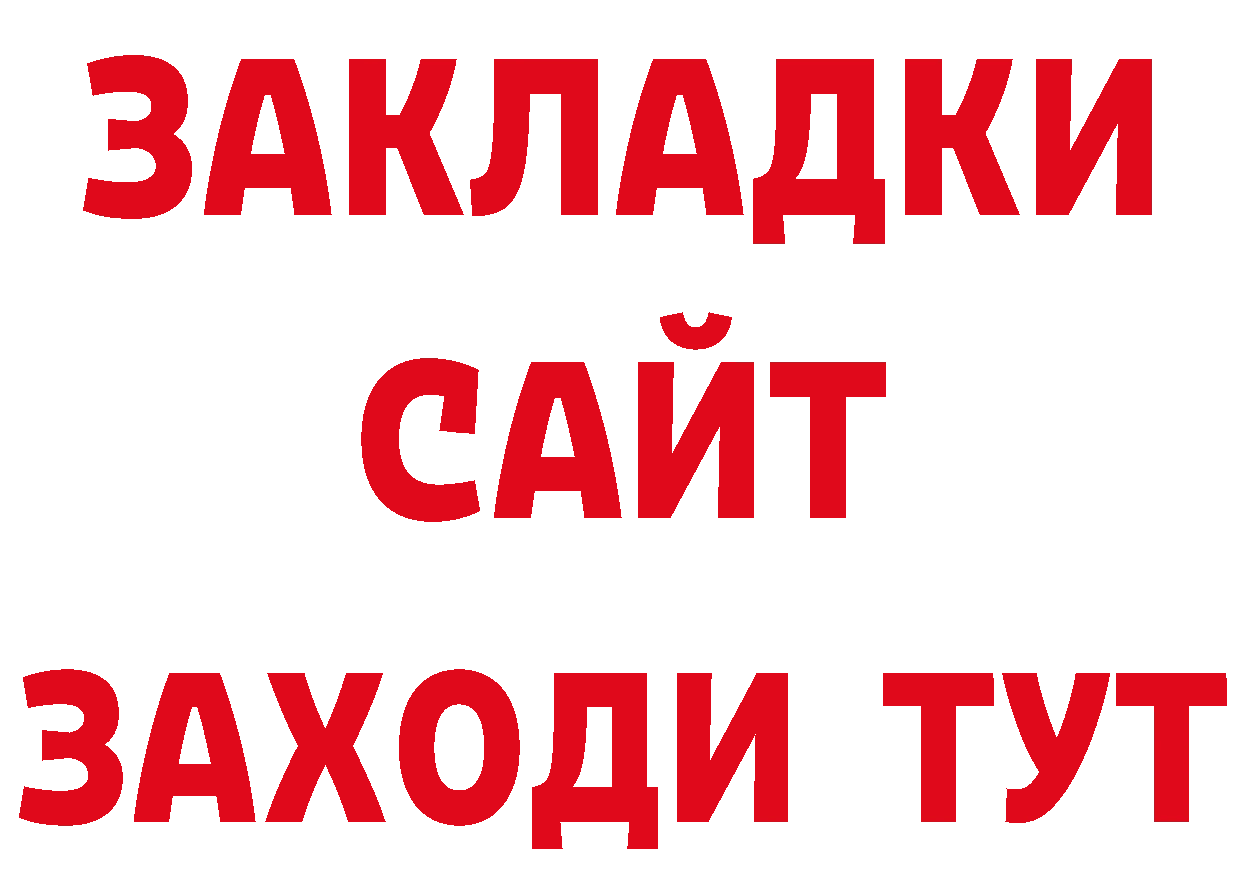 ЗАКЛАДКИ
САЙТ
ЗАХОДИ ТУТ